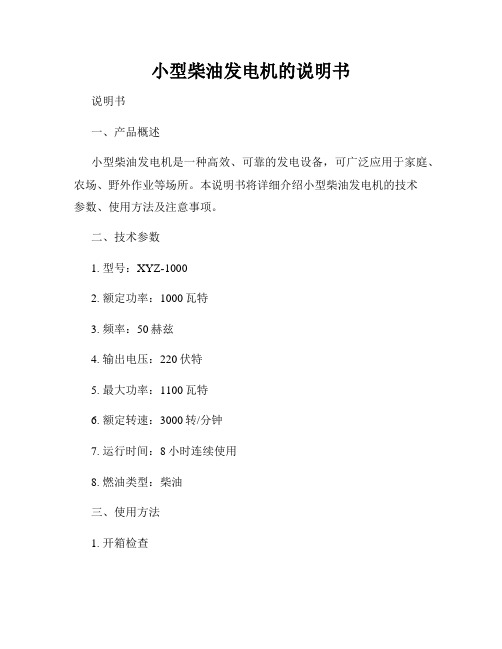 小型柴油发电机的说明书

说明书

一、产品概述

小型柴油发电机是一种高效、可靠的发电设备，可广泛应用于家庭、农场、野外作业等场所。本说明书将详细介绍小型柴油发电机的技术参数、使用方法及注意事项。

二、技术参数

1. 型号：XYZ-1000

2. 额定功率：1000 瓦特

3. 频率：50 赫兹

4. 输出电压：220 伏特

5. 最大功率：1100 瓦特

6. 额定转速：3000 转/分钟

7. 运行时间：8 小时连续使用

8. 燃油类型：柴油

三、使用方法

1. 开箱检查